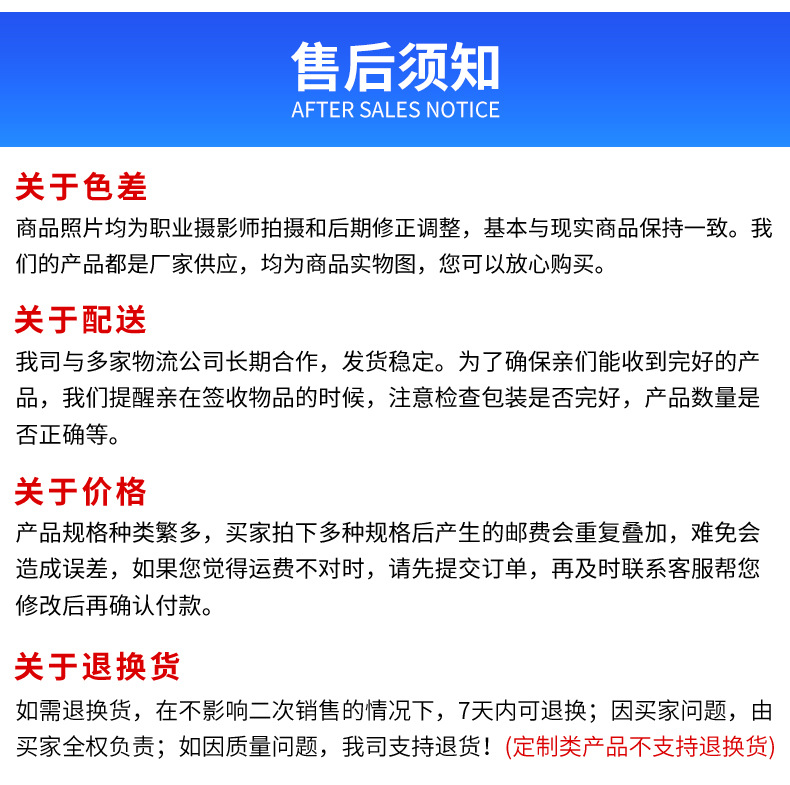 售后须知
AFTER SALES NOTICE

关于色差
商品照片均为职业摄影师拍摄和后期修正调整，基本与现实商品保持一致。我们的产品都是厂家供应，均为商品实物图，您可以放心购买。

关于配送
我司与多家物流公司长期合作，发货稳定。为了确保亲们能收到完好的产品，我们提醒亲在签收物品的时候，注意检查包装是否完好，产品数量是否正确等。

关于价格
产品规格种类繁多，买家拍下多种规格后产生的邮费会重复叠加，难免会造成误差，如果您觉得运费不对时，请先提交订单，再及时联系客服帮您修改后再确认付款。

关于退换货
如需退换货，在不影响二次销售的情况下，7天内可退换；因买家问题，由买家全权负责；如因质量问题，我司支持退货！(定制类产品不支持退换货)